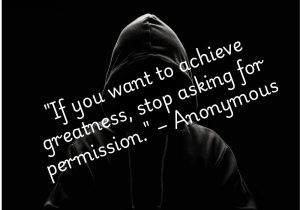 "If you want to achieve greatness, stop asking for permission." – Anonymous